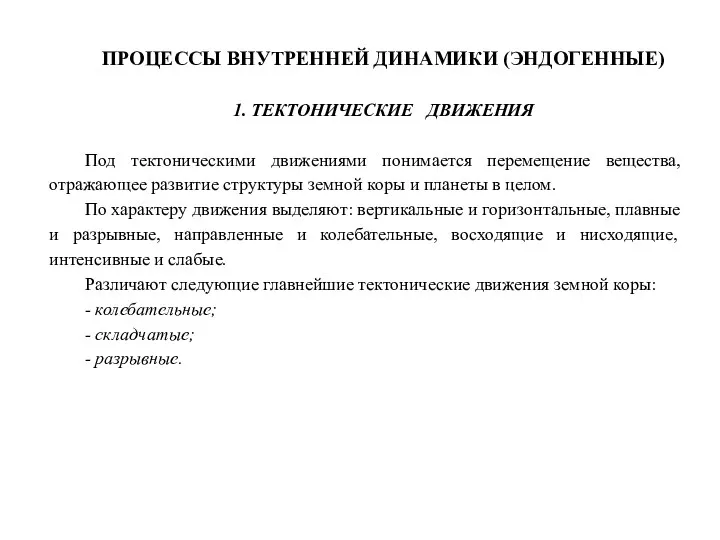 ПРОЦЕССЫ ВНУТРЕННЕЙ ДИНАМИКИ (ЭНДОГЕННЫЕ)

1. ТЕКТОНИЧЕСКИЕ ДВИЖЕНИЯ

Под тектоническими движениями понимается перемещение вещества, отражающее развитие структуры земной коры и планеты в целом.

По характеру движения выделяют: вертикальные и горизонтальные, плавные и разрывные, направленные и колебательные, восходящие и нисходящие, интенсивные и слабые.

Различают следующие главнейшие тектонические движения земной коры:

- колебательные;

- складчатые;

- разрывные.